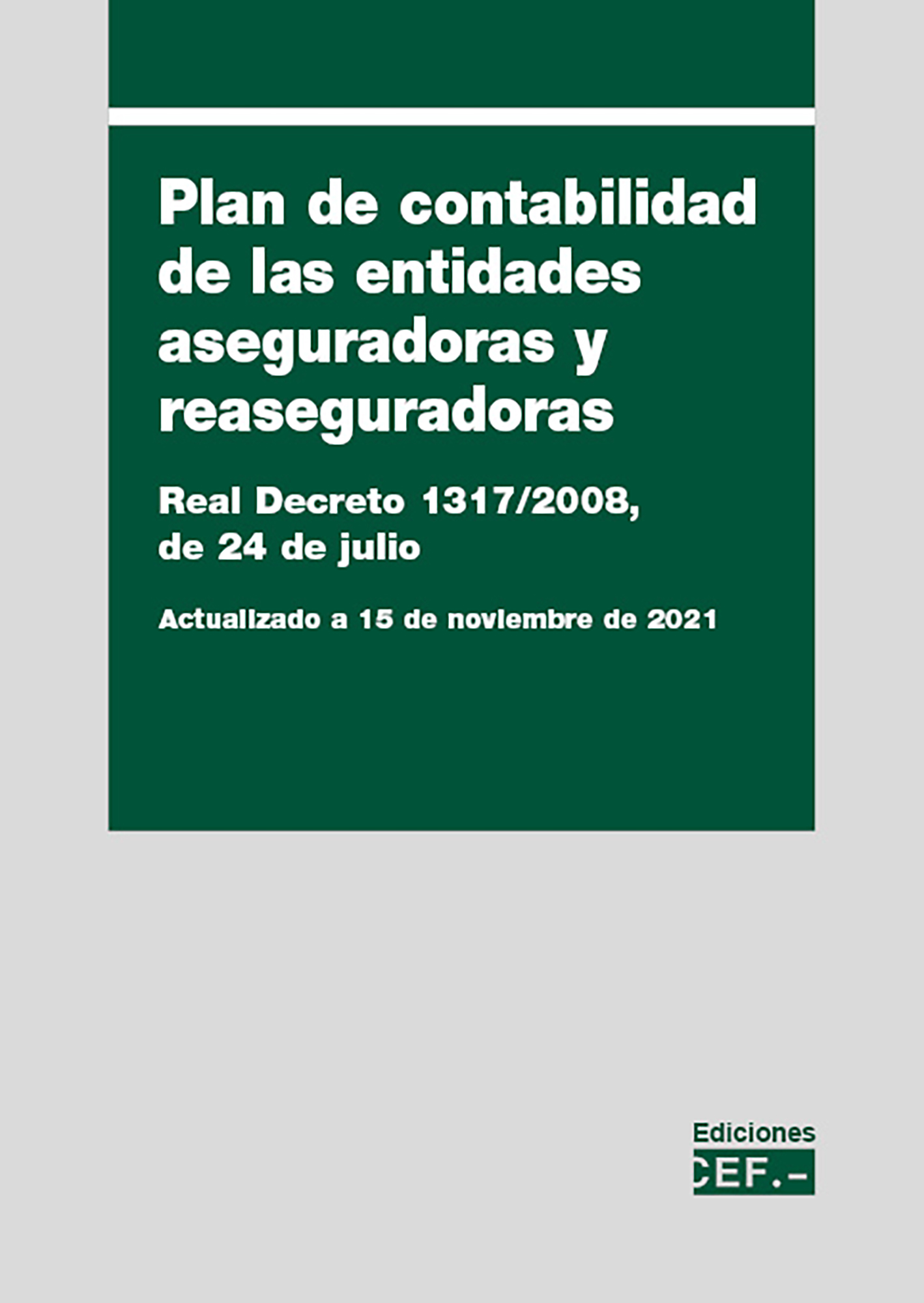 Plan de contabilidad de las entidades aseguradoras y reaseguradoras

Real Decreto 1317/2008, de 24 de julio

Actualizado a 15 de noviembre de 2021

Ediciones
CEF.-